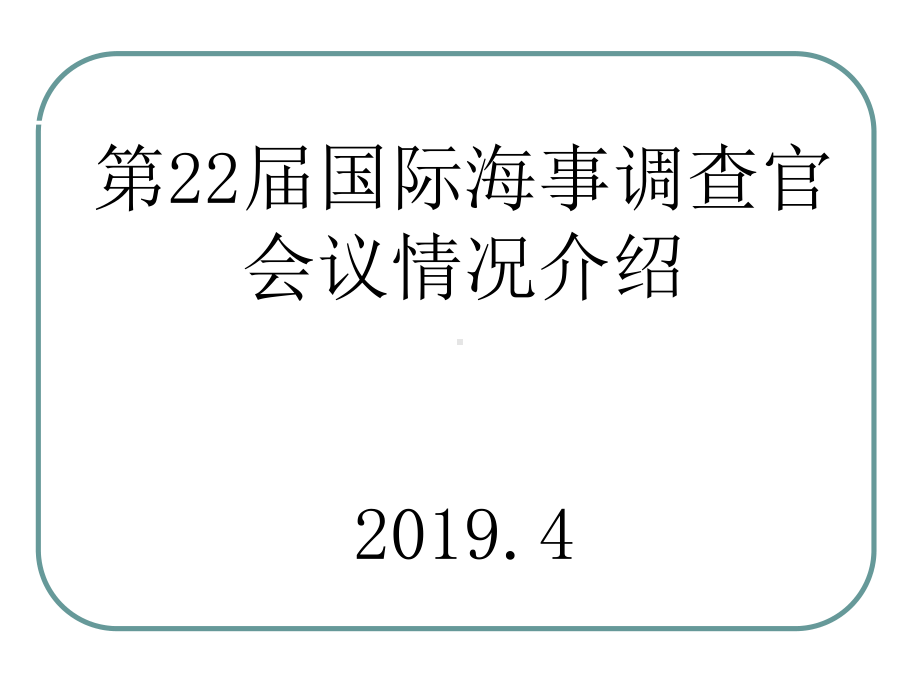 第22届国际海事调查官会议情况介绍

2019.4